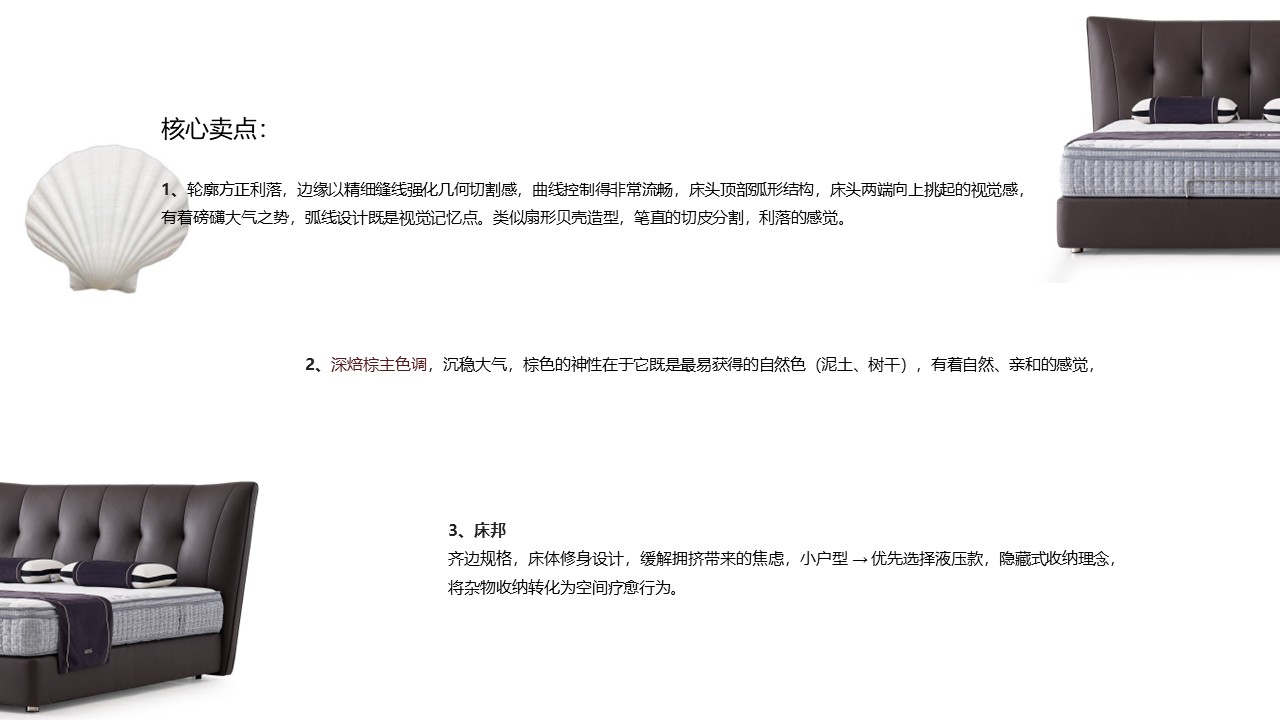 核心卖点:

1、轮廓方正利落，边缘以精细缝线强化几何切割感，曲线控制得非常流畅，床头顶部弧形结构，床头两端向上挑起的视觉感，有着磅礴大气之势，弧线设计既是视觉记忆点。类似扇形贝壳造型，笔直的切皮分割，利落的感觉。

2、深焙棕主色调，沉稳大气，棕色的神性在于它既是最易获得的自然色（泥土、树干），有着自然、亲和的感觉，

3、床邦
齐边规格，床体修身设计，缓解拥挤带来的焦虑，小户型 → 优先选择液压款，隐藏式收纳理念，将杂物收纳转化为空间疗愈行为。